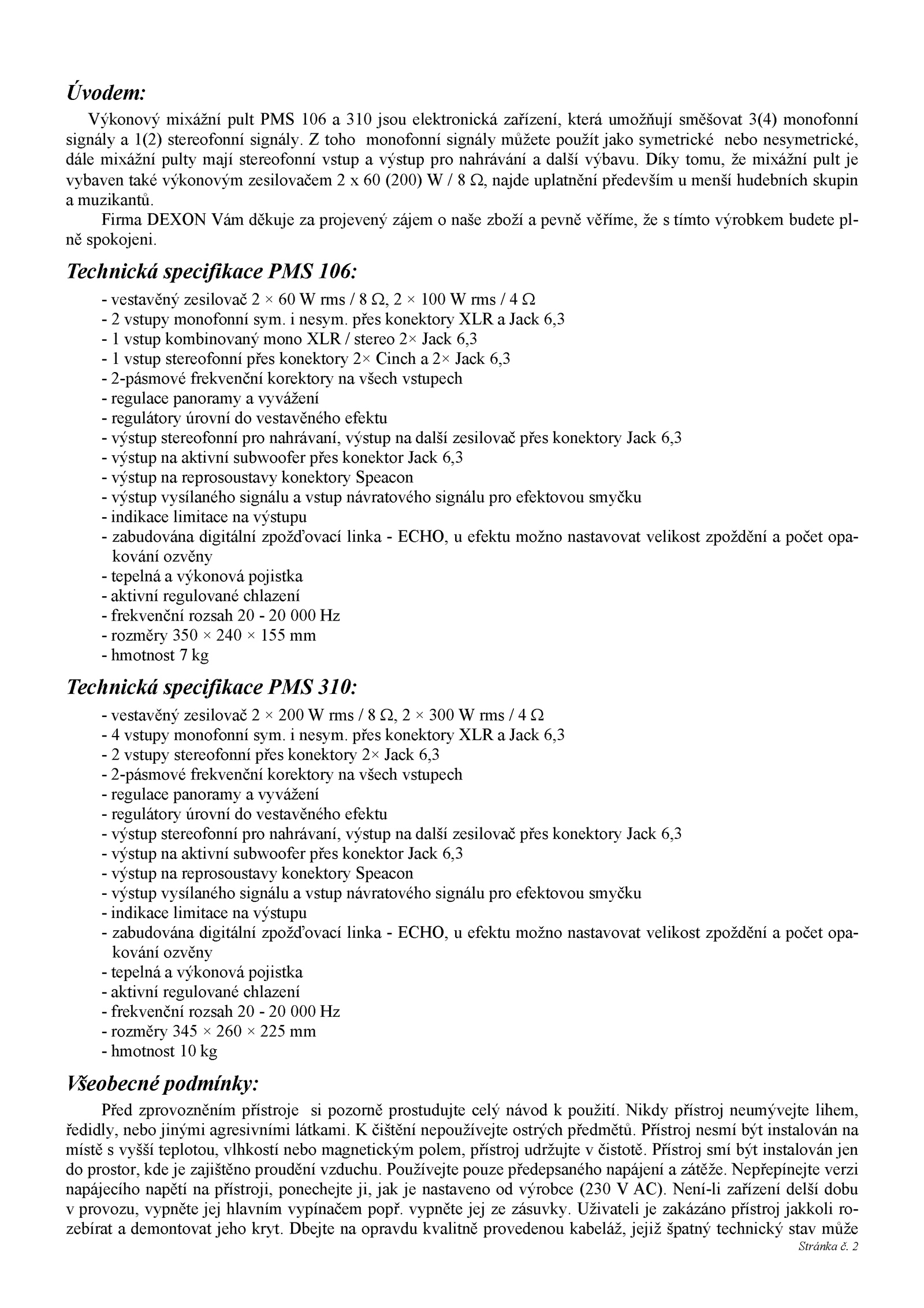 Úvodem:

Výkonový mixážní pult PMS 106 a 310 jsou elektronická zařízení, která umožňují směšovat 3(4) monofonní signály a 1(2) stereofonní signály. Z toho monofonní signály můžete použít jako symetrické nebo nesymetrické, dále mixážní pulty mají stereofonní vstup a výstup pro nahrávání a další výbavu. Díky tomu, že mixážní pult je vybaven také výkonovým zesilovačem 2 x 60 (200) W / 8 Ω, najde uplatnění především u menší hudebních skupin a muzikantů.

Firma DEXON Vám děkuje za projevený zájem o naše zboží a pevně věříme, že s tímto výrobkem budete plně spokojeni.

Technická specifikace PMS 106:

- vestavěný zesilovač 2 × 60 W rms / 8 Ω, 2 × 100 W rms / 4 Ω
- 2 vstupy monofonní sym. i nesym. přes konektory XLR a Jack 6,3
- 1 vstup kombinovaný mono XLR / stereo 2× Jack 6,3
- 1 vstup stereofonní přes konektory 2× Cinch a 2× Jack 6,3
- 2-pásmové frekvenční korektory na všech vstupech
- regulace panoramy a vyvážení
- regulátory úrovní do vestavěného efektu
- výstup stereofonní pro nahrávaní, výstup na další zesilovač přes konektory Jack 6,3
- výstup na aktivní subwoofer přes konektor Jack 6,3
- výstup na reprosoustavy konektory Speacon
- výstup vysílaného signálu a vstup návratového signálu pro efektovou smyčku
- indikace limitace na výstupu
- zabudována digitální zpožďovací linka - ECHO, u efektu možno nastavovat velikost zpoždění a počet opakování ozvěny
- tepelná a výkonová pojistka
- aktivní regulované chlazení
- frekvenční rozsah 20 - 20 000 Hz
- rozměry 350 × 240 × 155 mm
- hmotnost 7 kg

Technická specifikace PMS 310:

- vestavěný zesilovač 2 × 200 W rms / 8 Ω, 2 × 300 W rms / 4 Ω
- 4 vstupy monofonní sym. i nesym. přes konektory XLR a Jack 6,3
- 2 vstupy stereofonní přes konektory 2× Jack 6,3
- 2-pásmové frekvenční korektory na všech vstupech
- regulace panoramy a vyvážení
- regulátory úrovní do vestavěného efektu
- výstup stereofonní pro nahrávaní, výstup na další zesilovač přes konektory Jack 6,3
- výstup na aktivní subwoofer přes konektor Jack 6,3
- výstup na reprosoustavy konektory Speacon
- výstup vysílaného signálu a vstup návratového signálu pro efektovou smyčku
- indikace limitace na výstupu
- zabudována digitální zpožďovací linka - ECHO, u efektu možno nastavovat velikost zpoždění a počet opakování ozvěny
- tepelná a výkonová pojistka
- aktivní regulované chlazení
- frekvenční rozsah 20 - 20 000 Hz
- rozměry 345 × 260 × 225 mm
- hmotnost 10 kg

Všeobecné podmínky:

Před zprovozněním přístroje si pozorně prostudujte celý návod k použití. Nikdy přístroj neumývejte lihem, ředidly, nebo jinými agresivními látkami. K čištění nepoužívejte ostrých předmětů. Přístroj nesmí být instalován na místě s vyšší teplotou, vlhkostí nebo magnetickým polem, přístroj udržujte v čistotě. Přístroj smí být instalován jen do prostor, kde je zajištěno proudění vzduchu. Používejte pouze předepsaného napájení a zátěže. Nepřepínejte verzi napájecího napětí na přístroji, ponechejte ji, jak je nastaveno od výrobce (230 V AC). Není-li zařízení delší dobu v provozu, vypněte jej hlavním vypínačem popř. vypněte jej ze zásuvky. Uživateli je zakázáno přístroj jakkoli rozebírat a demontovat jeho kryt. Dbejte na opravdu kvalitně provedenou kabeláž, jejíž špatný technický stav může

Stránka č. 2